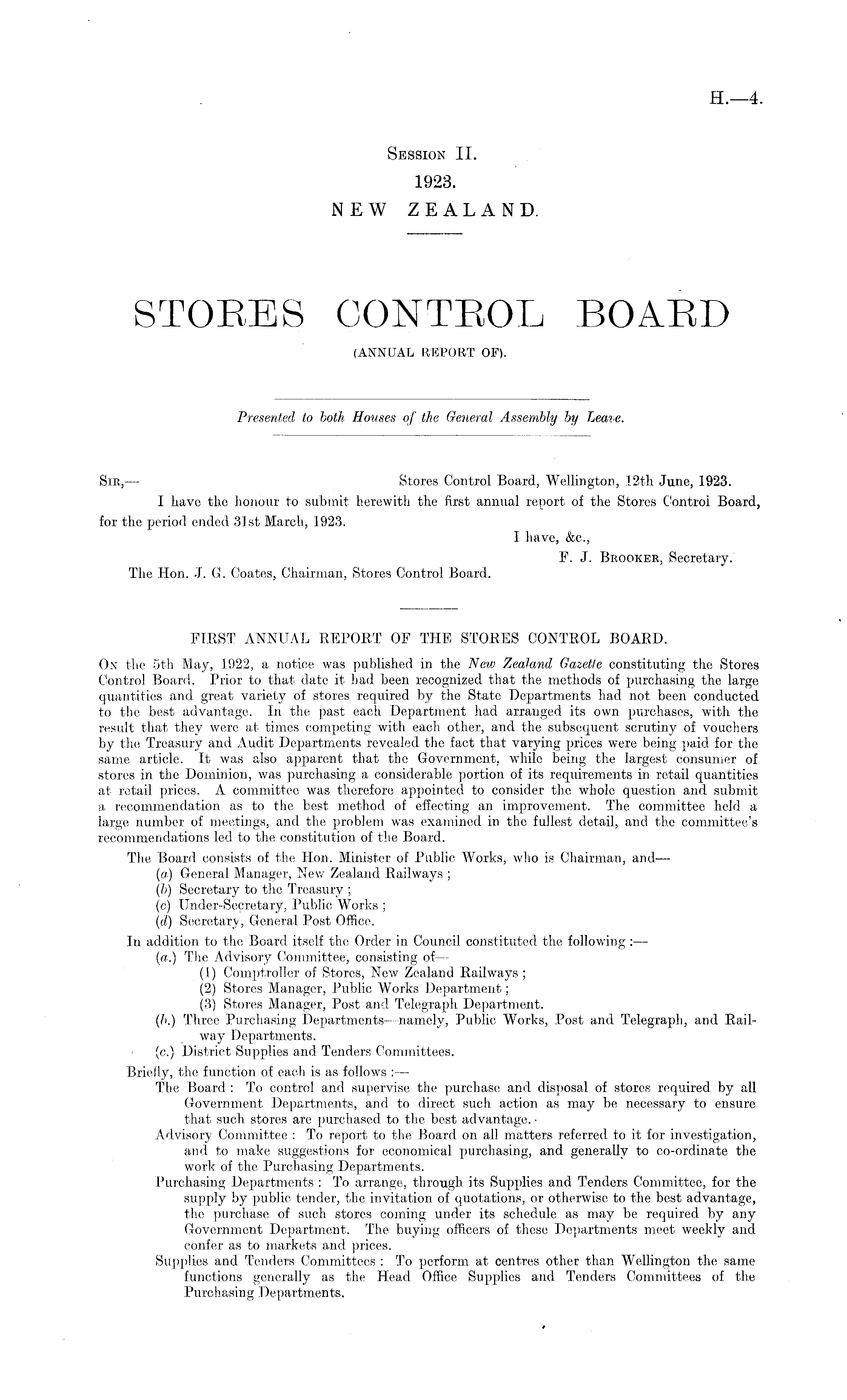 H.—4.

Session II.
1923.
NEW ZEALAND.

STORES CONTROL BOARD
(ANNUAL REPORT OF).

Presented to both Houses of the General Assembly by Leave.

Sir,— Stores Control Board, Wellington, 12th June, 1923.

I have the honour to submit herewith the first annual report of the Stores Controi Board, for the period ended 31st March, 1923.

I have, &c.,
F. J. Brooker, Secretary.

The Hon. J. G. Coates, Chairman, Stores Control Board.

FIRST ANNUAL REPORT OF THE STORES CONTROL BOARD.

On the 5th May, 1922, a notice was published in the New Zealand Gazette constituting the Stores Control Board. Prior to that date it had been recognized that the methods of purchasing the large quantities and great variety of stores required by the State Departments had not been conducted to the best advantage. In the past each Department had arranged its own purchases, with the result that they were at times competing with each other, and the subsequent scrutiny of vouchers by the Treasury and Audit Departments revealed the fact that varying prices were being paid for the same article. It was also apparent that the Government, while being the largest consumer of stores in the Dominion, was purchasing a considerable portion of its requirements in retail quantities at retail prices. A committee was therefore appointed to consider the whole question and submit a recommendation as to the best method of effecting an improvement. The committee held a large number of meetings, and the problem was examined in the fullest detail, and the committee's recommendations led to the constitution of the Board.

The Board consists of the Hon. Minister of Public Works, who is Chairman, and—
(a) General Manager, New Zealand Railways;
(b) Secretary to the Treasury;
(c) Under-Secretary, Public Works;
(d) Secretary, General Post Office.

In addition to the Board itself the Order in Council constituted the following:—
(a.) The Advisory Committee, consisting of—
(1) Comptroller of Stores, New Zealand Railways;
(2) Stores Manager, Public Works Department;
(3) Stores Manager, Post and Telegraph Department.
(b.) Three Purchasing Departments—namely, Public Works, Post and Telegraph, and Railway Departments.
(c.) District Supplies and Tenders Committees.

Briefly, the function of each is as follows:—
The Board: To control and supervise the purchase and disposal of stores required by all Government Departments, and to direct such action as may be necessary to ensure that such stores are purchased to the best advantage.
Advisory Committee: To report to the Board on all matters referred to it for investigation, and to make suggestions for economical purchasing, and generally to co-ordinate the work of the Purchasing Departments.
Purchasing Departments: To arrange, through its Supplies and Tenders Committee, for the supply by public tender, the invitation of quotations, or otherwise to the best advantage, the purchase of such stores coming under its schedule as may be required by any Government Department. The buying officers of these Departments meet weekly and confer as to markets and prices.
Supplies and Tenders Committees: To perform at centres other than Wellington the same functions generally as the Head Office Supplies and Tenders Committees of the Purchasing Departments.